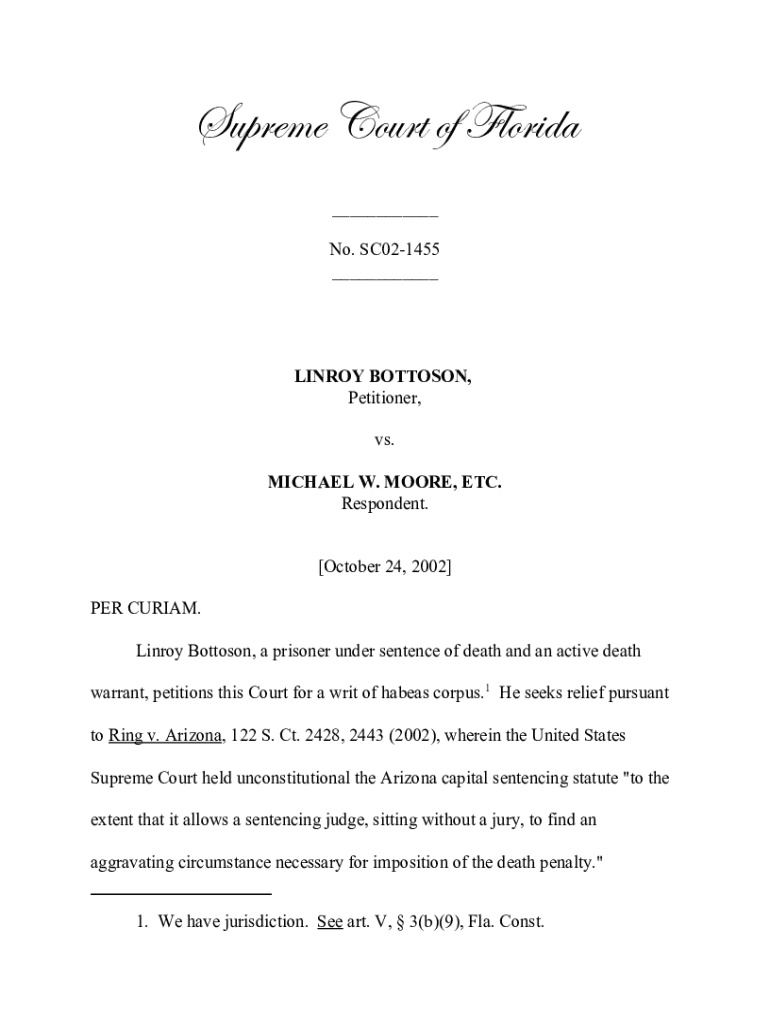 Supreme Court of Florida

____________

No. SC02-1455

____________

LINROY BOTTOSON,
Petitioner,

vs.

MICHAEL W. MOORE, ETC.
Respondent.

[October 24, 2002]

PER CURIAM.

Linroy Bottoson, a prisoner under sentence of death and an active death warrant, petitions this Court for a writ of habeas corpus.$^1$ He seeks relief pursuant to Ring v. Arizona, 122 S. Ct. 2428, 2443 (2002), wherein the United States Supreme Court held unconstitutional the Arizona capital sentencing statute "to the extent that it allows a sentencing judge, sitting without a jury, to find an aggravating circumstance necessary for imposition of the death penalty."

1. We have jurisdiction. See art. V, § 3(b)(9), Fla. Const.